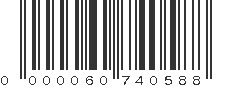 0 000060 740588